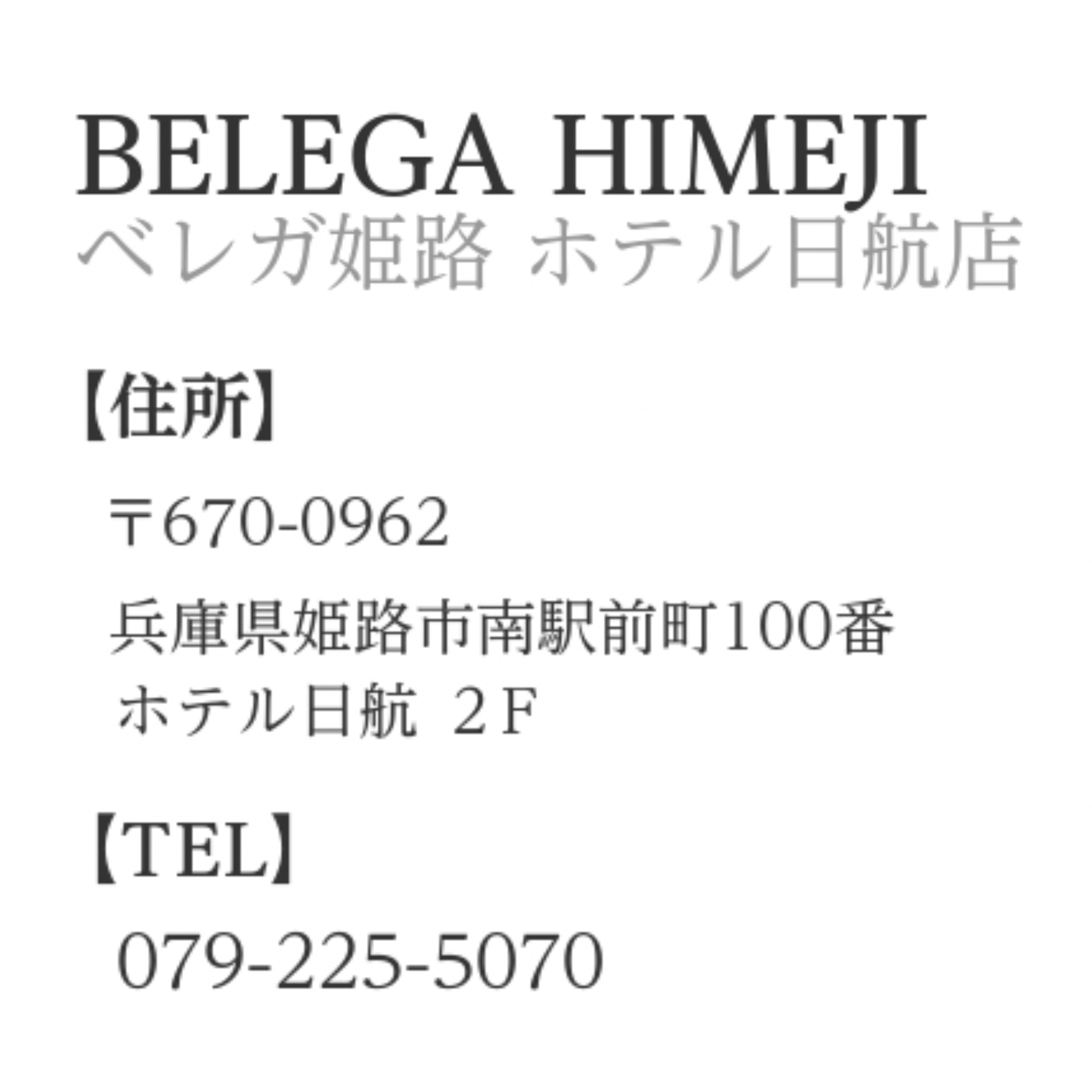 BELEGA HIMEJI
ベレガ姫路 ホテル日航店

【住所】

〒670-0962

兵庫県姫路市南駅前町100番
ホテル日航 ２Ｆ

【TEL】

079-225-5070